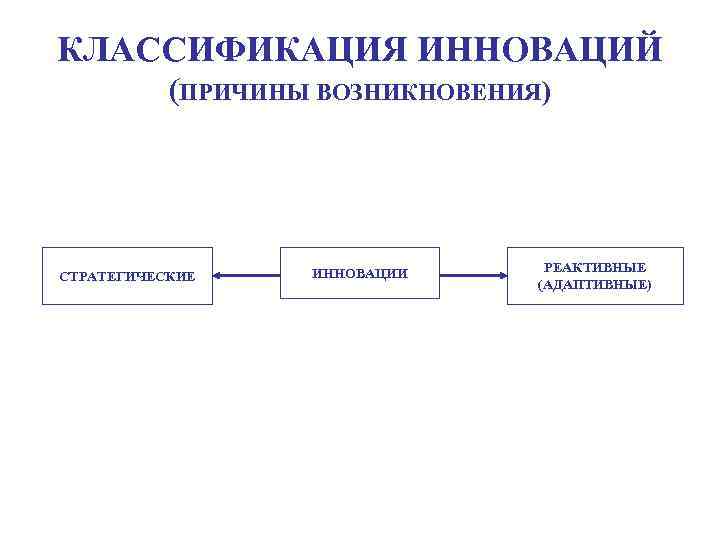 КЛАССИФИКАЦИЯ ИННОВАЦИЙ
(ПРИЧИНЫ ВОЗНИКНОВЕНИЯ)

СТРАТЕГИЧЕСКИЕ

ИННОВАЦИИ

РЕАКТИВНЫЕ (АДАПТИВНЫЕ)